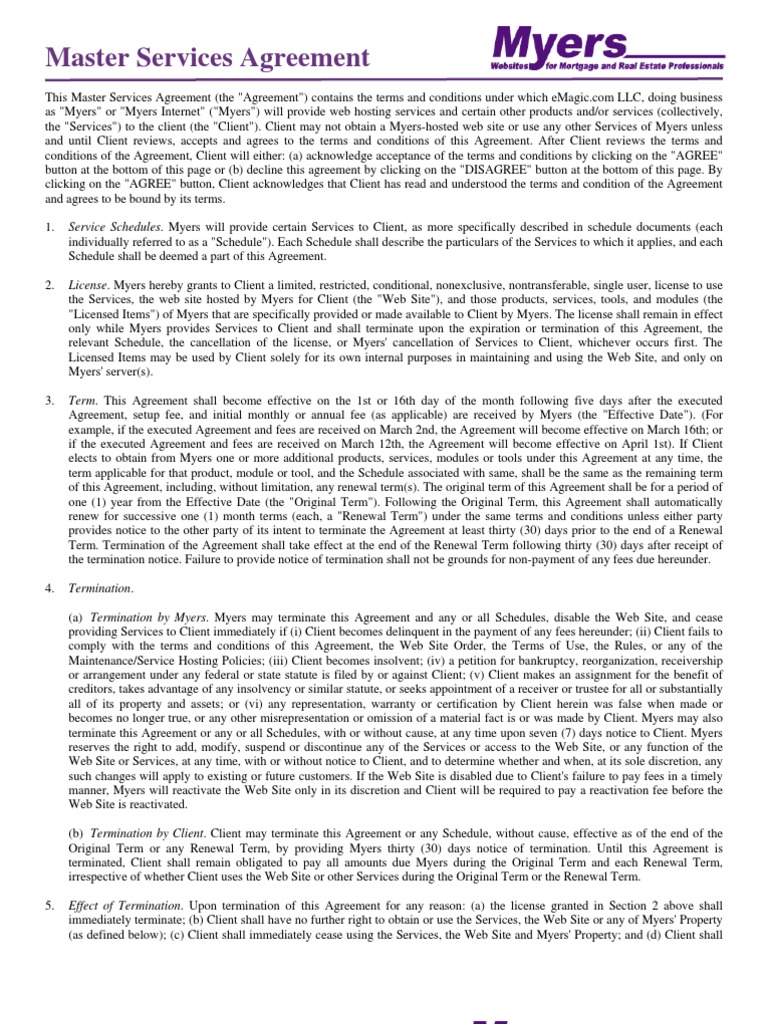 Master Services Agreement

Myers
Websites for Mortgage and Real Estate Professionals

This Master Services Agreement (the "Agreement") contains the terms and conditions under which eMagic.com LLC, doing business as "Myers" or "Myers Internet" ("Myers") will provide web hosting services and certain other products and/or services (collectively, the "Services") to the client (the "Client"). Client may not obtain a Myers-hosted web site or use any other Services of Myers unless and until Client reviews, accepts and agrees to the terms and conditions of this Agreement. After Client reviews the terms and conditions of the Agreement, Client will either: (a) acknowledge acceptance of the terms and conditions by clicking on the "AGREE" button at the bottom of this page or (b) decline this agreement by clicking on the "DISAGREE" button at the bottom of this page. By clicking on the "AGREE" button, Client acknowledges that Client has read and understood the terms and condition of the Agreement and agrees to be bound by its terms.

1. Service Schedules. Myers will provide certain Services to Client, as more specifically described in schedule documents (each individually referred to as a "Schedule"). Each Schedule shall describe the particulars of the Services to which it applies, and each Schedule shall be deemed a part of this Agreement.

2. License. Myers hereby grants to Client a limited, restricted, conditional, nonexclusive, nontransferable, single user, license to use the Services, the web site hosted by Myers for Client (the "Web Site"), and those products, services, tools, and modules (the "Licensed Items") of Myers that are specifically provided or made available to Client by Myers. The license shall remain in effect only while Myers provides Services to Client and shall terminate upon the expiration or termination of this Agreement, the relevant Schedule, the cancellation of the license, or Myers' cancellation of Services to Client, whichever occurs first. The Licensed Items may be used by Client solely for its own internal purposes in maintaining and using the Web Site, and only on Myers' server(s).

3. Term. This Agreement shall become effective on the 1st or 16th day of the month following five days after the executed Agreement, setup fee, and initial monthly or annual fee (as applicable) are received by Myers (the "Effective Date"). (For example, if the executed Agreement and fees are received on March 2nd, the Agreement will become effective on March 16th; or if the executed Agreement and fees are received on March 12th, the Agreement will become effective on April 1st). If Client elects to obtain from Myers one or more additional products, services, modules or tools under this Agreement at any time, the term applicable for that product, module or tool, and the Schedule associated with same, shall be the same as the remaining term of this Agreement, including, without limitation, any renewal term(s). The original term of this Agreement shall be for a period of one (1) year from the Effective Date (the "Original Term"). Following the Original Term, this Agreement shall automatically renew for successive one (1) month terms (each, a "Renewal Term") under the same terms and conditions unless either party provides notice to the other party of its intent to terminate the Agreement at least thirty (30) days prior to the end of a Renewal Term. Termination of the Agreement shall take effect at the end of the Renewal Term following thirty (30) days after receipt of the termination notice. Failure to provide notice of termination shall not be grounds for non-payment of any fees due hereunder.

4. Termination.

(a) Termination by Myers. Myers may terminate this Agreement and any or all Schedules, disable the Web Site, and cease providing Services to Client immediately if (i) Client becomes delinquent in the payment of any fees hereunder; (ii) Client fails to comply with the terms and conditions of this Agreement, the Web Site Order, the Terms of Use, the Rules, or any of the Maintenance/Service Hosting Policies; (iii) Client becomes insolvent; (iv) a petition for bankruptcy, reorganization, receivership or arrangement under any federal or state statute is filed by or against Client; (v) Client makes an assignment for the benefit of creditors, takes advantage of any insolvency or similar statute, or seeks appointment of a receiver or trustee for all or substantially all of its property and assets; or (vi) any representation, warranty or certification by Client herein was false when made or becomes no longer true, or any other misrepresentation or omission of a material fact is or was made by Client. Myers may also terminate this Agreement or any or all Schedules, with or without cause, at any time upon seven (7) days notice to Client. Myers reserves the right to add, modify, suspend or discontinue any of the Services or access to the Web Site, or any function of the Web Site or Services, at any time, with or without notice to Client, and to determine whether and when, at its sole discretion, any such changes will apply to existing or future customers. If the Web Site is disabled due to Client's failure to pay fees in a timely manner, Myers will reactivate the Web Site only in its discretion and Client will be required to pay a reactivation fee before the Web Site is reactivated.

(b) Termination by Client. Client may terminate this Agreement or any Schedule, without cause, effective as of the end of the Original Term or any Renewal Term, by providing Myers thirty (30) days notice of termination. Until this Agreement is terminated, Client shall remain obligated to pay all amounts due Myers during the Original Term and each Renewal Term, irrespective of whether Client uses the Web Site or other Services during the Original Term or the Renewal Term.

5. Effect of Termination. Upon termination of this Agreement for any reason: (a) the license granted in Section 2 above shall immediately terminate; (b) Client shall have no further right to obtain or use the Services, the Web Site or any of Myers' Property (as defined below); (c) Client shall immediately cease using the Services, the Web Site and Myers' Property; and (d) Client shall